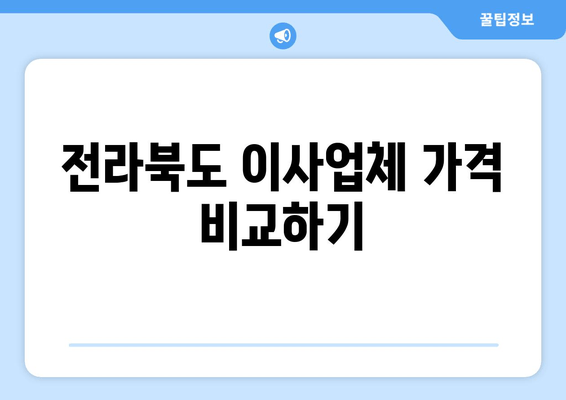 꿀팁정보

전라북도 이사업체 가격 비교하기